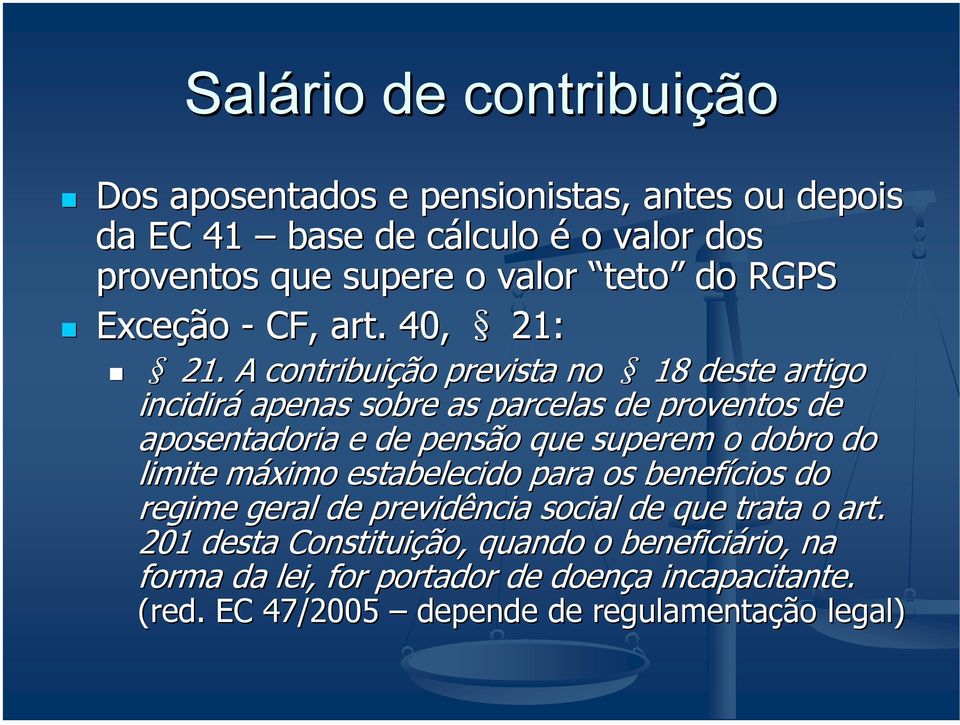 Salário de contribuição

Dos aposentados e pensionistas, antes ou depois da EC 41 – base de cálculo é o valor dos proventos que supere o valor “teto” do RGPS

Exceção - CF, art. 40, § 21:

§ 21. A contribuição prevista no § 18 deste artigo incidirá apenas sobre as parcelas de proventos de aposentadoria e de pensão que superem o dobro do limite máximo estabelecido para os benefícios do regime geral de previdência social de que trata o art. 201 desta Constituição, quando o beneficiário, na forma da lei, for portador de doença incapacitante. (red. EC 47/2005 – depende de regulamentação legal)